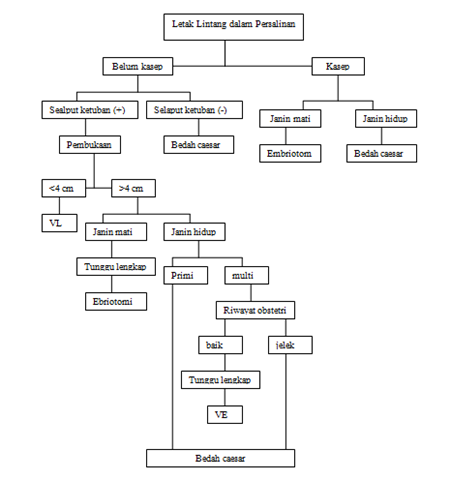 Letak Lintang dalam Persalinan

Belum kasep

Kasep

Sealput ketuban (+)

Selaput ketuban (-)

Janin mati

Janin hidup

Pembukaan

Bedah caesar

Embriotom

Bedah caesar

<4 cm

>4 cm

VL

Janin mati

Janin hidup

Tunggu lengkap

Primi

multi

Ebriotomi

Riwayat obstetri

baik

jelek

Tunggu lengkap

VE

Bedah caesar